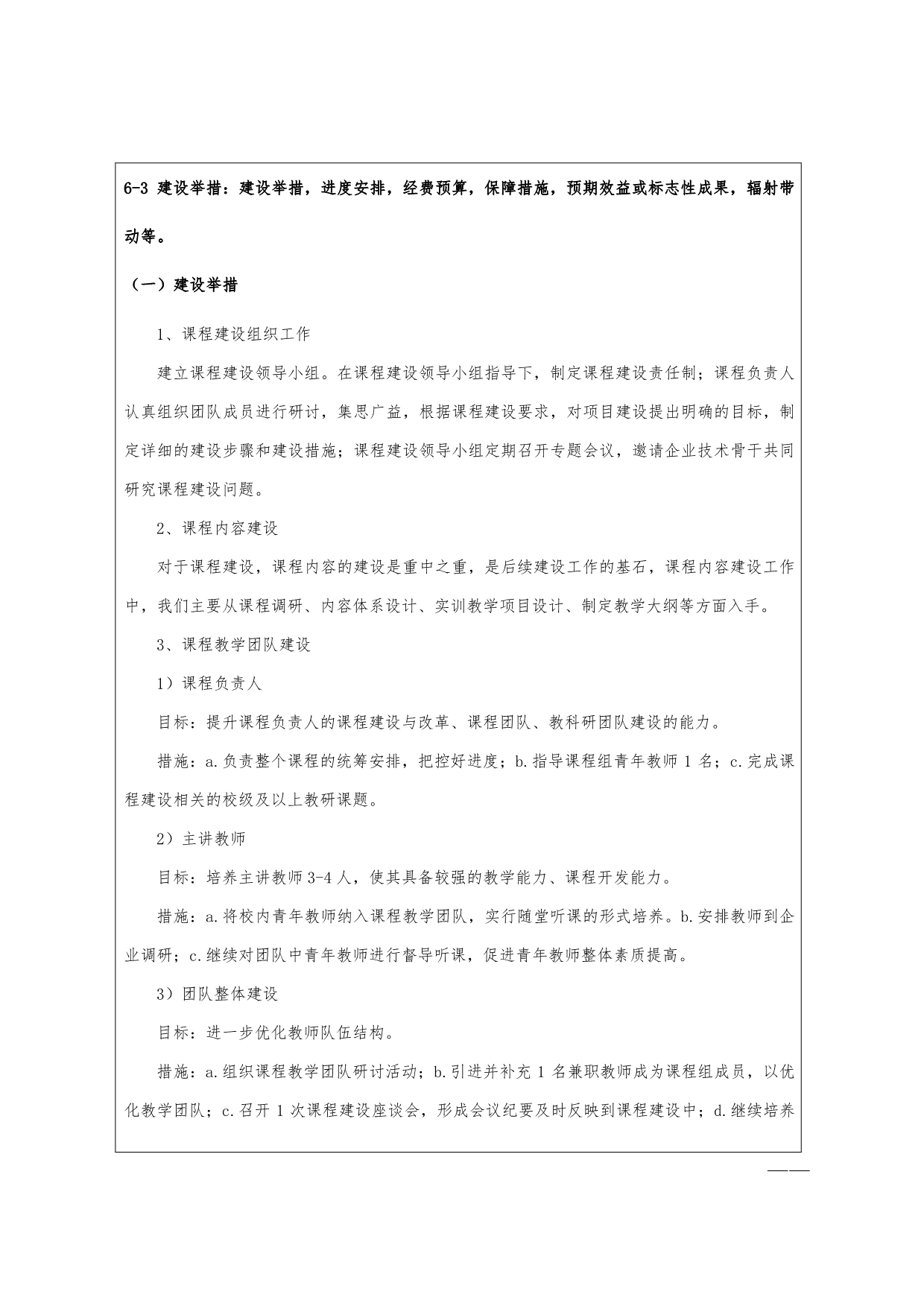 6-3 建设举措：建设举措，进度安排，经费预算，保障措施，预期效益或标志性成果，辐射带动等。

（一）建设举措

1、课程建设组织工作

建立课程建设领导小组。在课程建设领导小组指导下，制定课程建设责任制；课程负责人认真组织团队成员进行研讨，集思广益，根据课程建设要求，对项目建设提出明确的目标，制定详细的建设步骤和建设措施；课程建设领导小组定期召开专题会议，邀请企业技术骨干共同研究课程建设问题。

2、课程内容建设

对于课程建设，课程内容的建设是重中之重，是后续建设工作的基石，课程内容建设工作中，我们主要从课程调研、内容体系设计、实训教学项目设计、制定教学大纲等方面入手。

3、课程教学团队建设

1）课程负责人

目标：提升课程负责人的课程建设与改革、课程团队、教科研团队建设的能力。

措施：a.负责整个课程的统筹安排，把控好进度；b.指导课程组青年教师 1 名；c.完成课程建设相关的校级及以上教研课题。

2）主讲教师

目标：培养主讲教师 3-4 人，使其具备较强的教学能力、课程开发能力。

措施：a.将校内青年教师纳入课程教学团队，实行随堂听课的形式培养。b.安排教师到企业调研；c.继续对团队中青年教师进行督导听课，促进青年教师整体素质提高。

3）团队整体建设

目标：进一步优化教师队伍结构。

措施：a.组织课程教学团队研讨活动；b.引进并补充 1 名兼职教师成为课程组成员，以优化教学团队；c.召开 1 次课程建设座谈会，形成会议纪要及时反映到课程建设中；d.继续培养

——